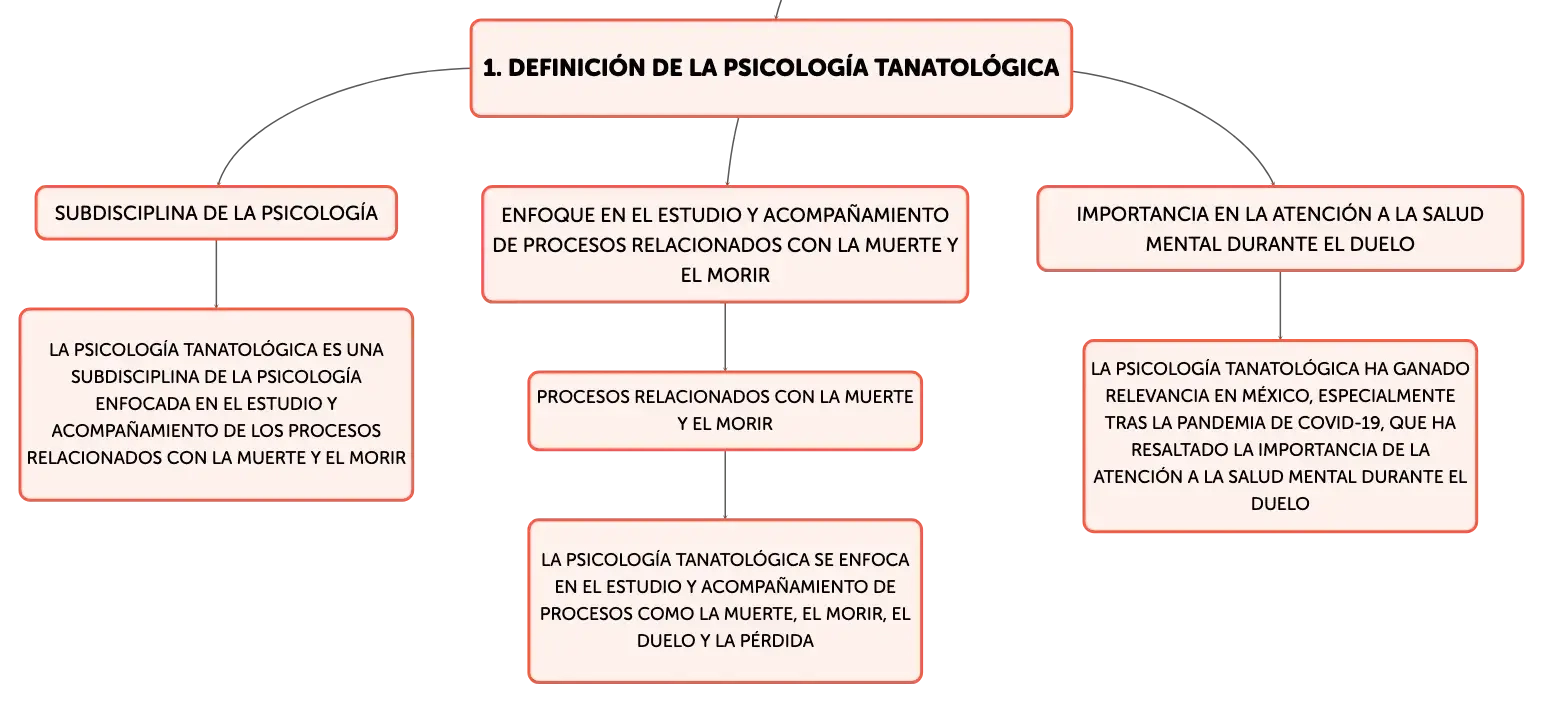 1. DEFINICIÓN DE LA PSICOLOGÍA TANATOLÓGICA

SUBDISCIPLINA DE LA PSICOLOGÍA

LA PSICOLOGÍA TANATOLÓGICA ES UNA SUBDISCIPLINA DE LA PSICOLOGÍA ENFOCADA EN EL ESTUDIO Y ACOMPAÑAMIENTO DE LOS PROCESOS RELACIONADOS CON LA MUERTE Y EL MORIR

ENFOQUE EN EL ESTUDIO Y ACOMPAÑAMIENTO DE PROCESOS RELACIONADOS CON LA MUERTE Y EL MORIR

PROCESOS RELACIONADOS CON LA MUERTE Y EL MORIR

LA PSICOLOGÍA TANATOLÓGICA SE ENFOCA EN EL ESTUDIO Y ACOMPAÑAMIENTO DE PROCESOS COMO LA MUERTE, EL MORIR, EL DUELO Y LA PÉRDIDA

IMPORTANCIA EN LA ATENCIÓN A LA SALUD MENTAL DURANTE EL DUELO

LA PSICOLOGÍA TANATOLÓGICA HA GANADO RELEVANCIA EN MÉXICO, ESPECIALMENTE TRAS LA PANDEMIA DE COVID-19, QUE HA RESALTADO LA IMPORTANCIA DE LA ATENCIÓN A LA SALUD MENTAL DURANTE EL DUELO